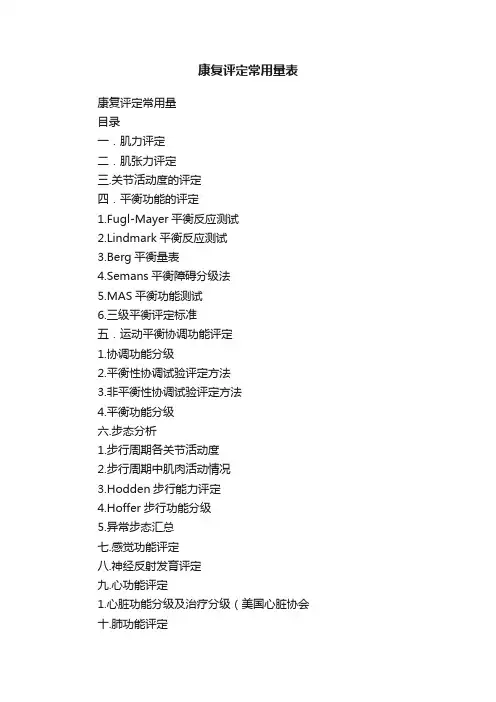 康复评定常用量表

康复评定常用量

目录

一．肌力评定

二．肌张力评定

三.关节活动度的评定

四．平衡功能的评定

1.Fugl-Mayer平衡反应测试

2.Lindmark平衡反应测试

3.Berg平衡量表

4.Semans平衡障碍分级法

5.MAS平衡功能测试

6.三级平衡评定标准

五．运动平衡协调功能评定

1.协调功能分级

2.平衡性协调试验评定方法

3.非平衡性协调试验评定方法

4.平衡功能分级

六.步态分析

1.步行周期各关节活动度

2.步行周期中肌肉活动情况

3.Hodden步行能力评定

4.Hoffer步行功能分级

5.异常步态汇总

七.感觉功能评定

八.神经反射发育评定

九.心功能评定

1.心脏功能分级及治疗分级（美国心脏协会

十.肺功能评定